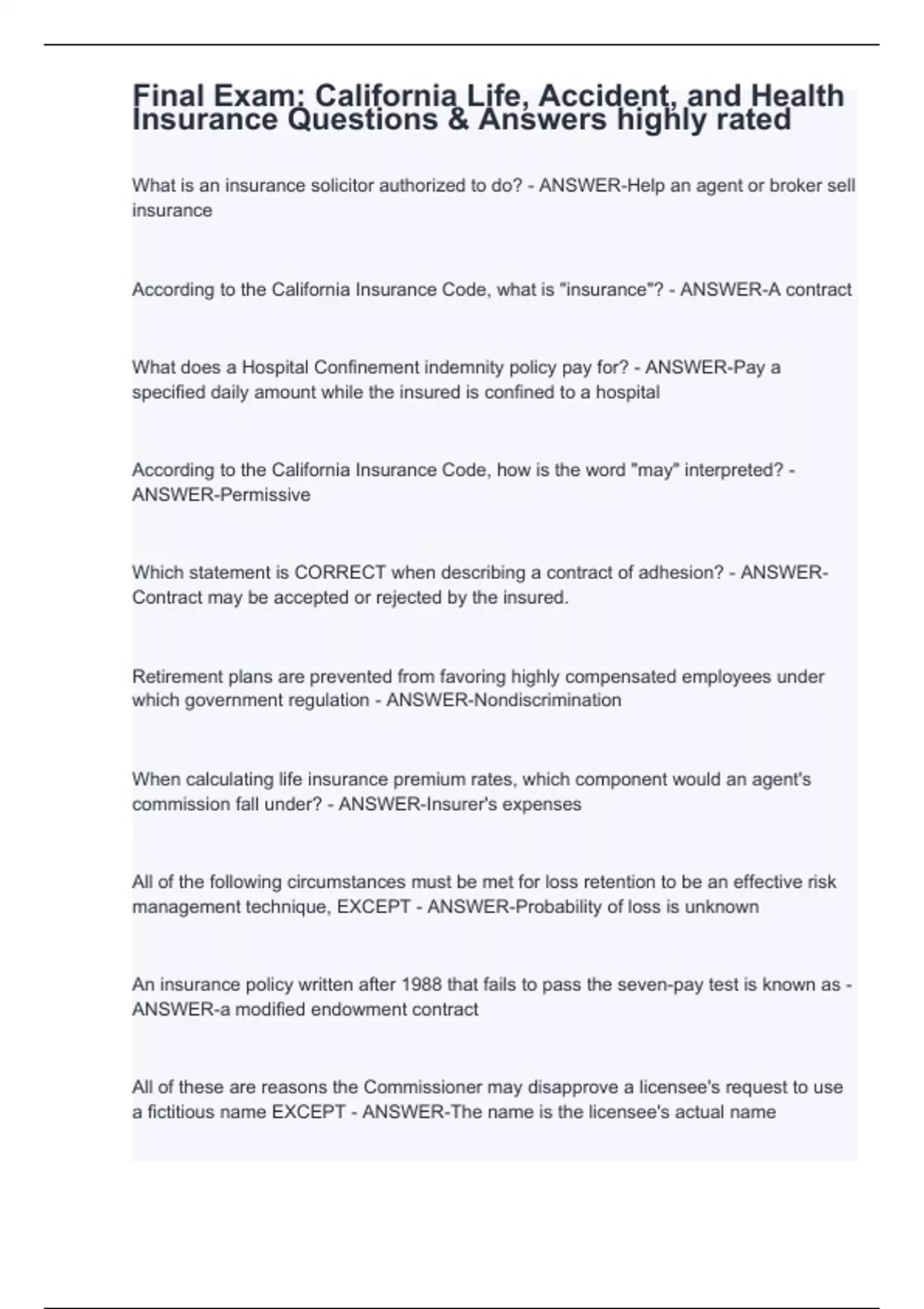 Final Exam: California Life, Accident, and Health Insurance Questions & Answers highly rated

What is an insurance solicitor authorized to do? - ANSWER-Help an agent or broker sell insurance

According to the California Insurance Code, what is "insurance"? - ANSWER-A contract

What does a Hospital Confinement indemnity policy pay for? - ANSWER-Pay a specified daily amount while the insured is confined to a hospital

According to the California Insurance Code, how is the word "may" interpreted? - ANSWER-Permissive

Which statement is CORRECT when describing a contract of adhesion? - ANSWER-Contract may be accepted or rejected by the insured.

Retirement plans are prevented from favoring highly compensated employees under which government regulation - ANSWER-Nondiscrimination

When calculating life insurance premium rates, which component would an agent's commission fall under? - ANSWER-Insurer's expenses

All of the following circumstances must be met for loss retention to be an effective risk management technique, EXCEPT - ANSWER-Probability of loss is unknown

An insurance policy written after 1988 that fails to pass the seven-pay test is known as - ANSWER-a modified endowment contract

All of these are reasons the Commissioner may disapprove a licensee's request to use a fictitious name EXCEPT - ANSWER-The name is the licensee's actual name